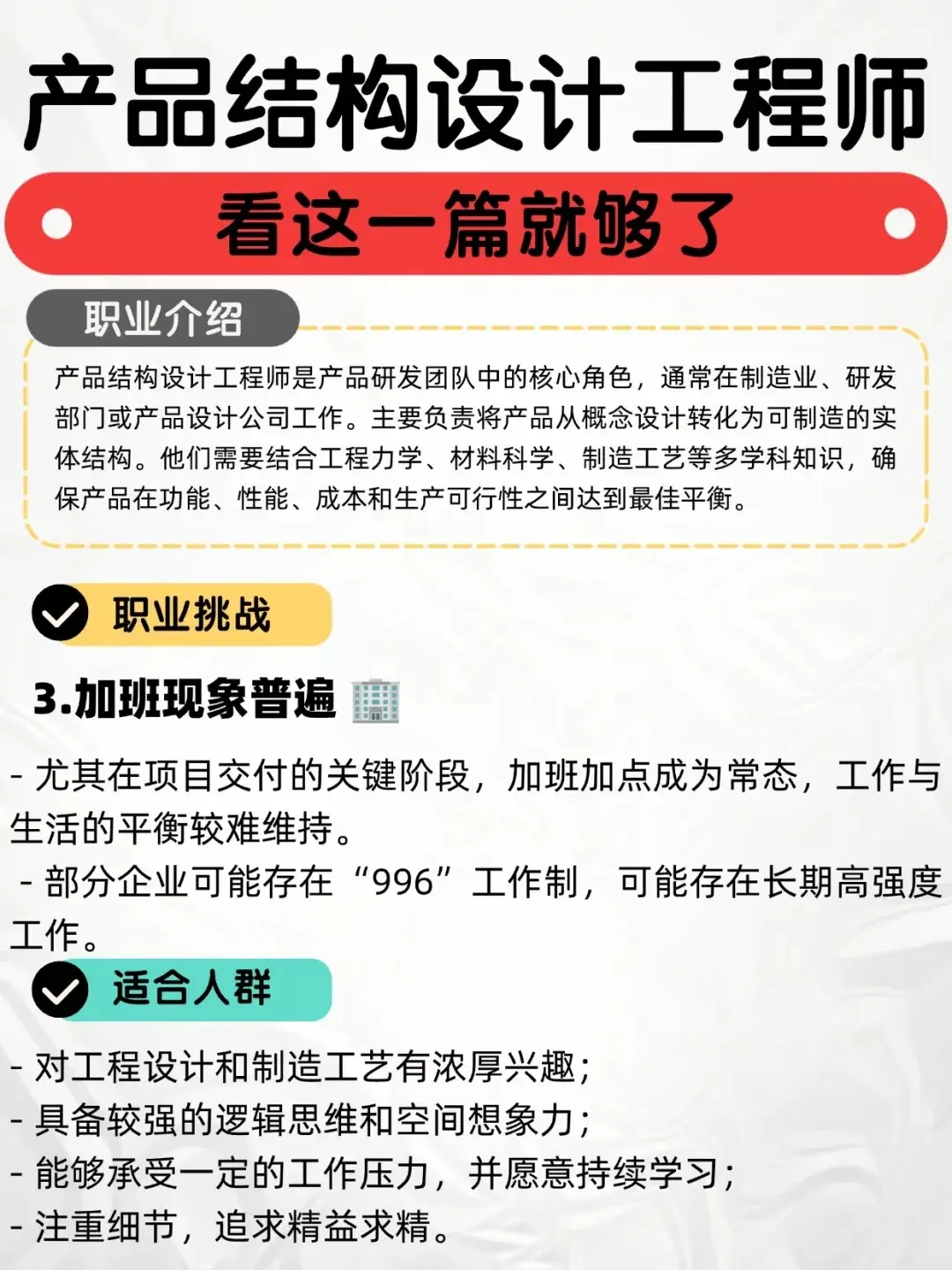 产品结构设计工程师

看这一篇就够了

职业介绍

产品结构设计工程师是产品研发团队中的核心角色，通常在制造业、研发部门或产品设计公司工作。主要负责将产品从概念设计转化为可制造的实体结构。他们需要结合工程力学、材料科学、制造工艺等多学科知识，确保产品在功能、性能、成本和生产可行性之间达到最佳平衡。

职业挑战

3.加班现象普遍

- 尤其在项目交付的关键阶段，加班加点成为常态，工作与生活的平衡较难维持。
- 部分企业可能存在“996”工作制，可能存在长期高强度工作。

适合人群

- 对工程设计和制造工艺有浓厚兴趣；
- 具备较强的逻辑思维和空间想象力；
- 能够承受一定的工作压力，并愿意持续学习；
- 注重细节，追求精益求精。